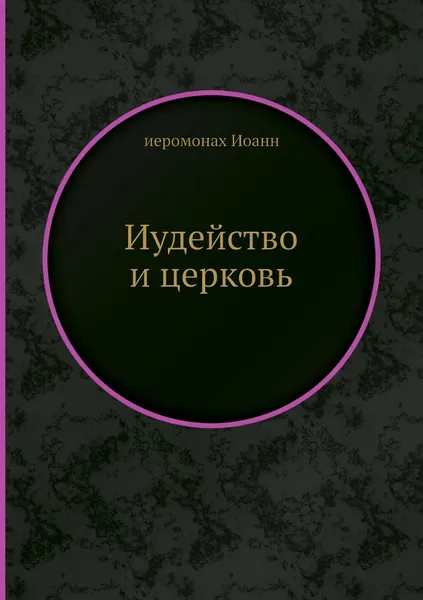 иеромонах Иоанн

Иудейство
и церковь